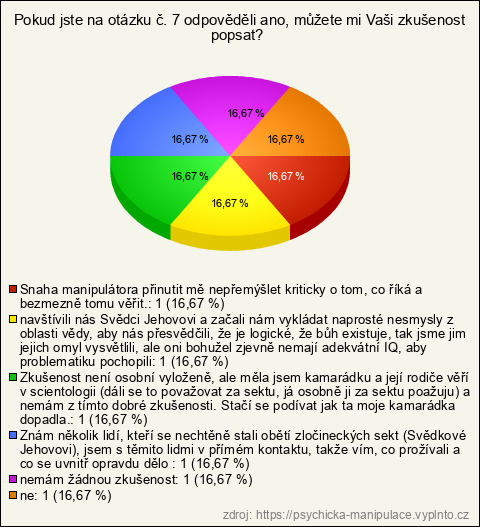 Pokud jste na otázku č. 7 odpověděli ano, můžete mi Vaši zkušenost popsat?

16,67 %
16,67 %
16,67 %
16,67 %
16,67 %
16,67 %

Snaha manipulátora přinutit mě nepřemýšlet kriticky o tom, co říká a bezmezně tomu věřit.: 1 (16,67 %)
navštívili nás Svědci Jehovovi a začali nám vykládat naprosté nesmysly z oblasti vědy, aby nás přesvědčili, že je logické, že bůh existuje, tak jsme jim jejich omyl vysvětlili, ale oni bohužel zjevně nemají adekvátní IQ, aby problematiku pochopili: 1 (16,67 %)
Zkušenost není osobní vyloženě, ale měla jsem kamarádku a její rodiče věří v scientologii (dáli se to považovat za sektu, já osobně ji za sektu poažuju) a nemám z tímto dobré zkušenosti. Stačí se podívat jak ta moje kamarádka dopadla.: 1 (16,67 %)
Znám několik lidí, kteří se nechtěně stali obětí zločineckých sekt (Svědkové Jehovovi), jsem s těmito lidmi v přímém kontaktu, takže vím, co prožívali a co se uvnitř opravdu dělo : 1 (16,67 %)
nemám žádnou zkušenost: 1 (16,67 %)
ne: 1 (16,67 %)

zdroj: https://psychicka-manipulace.vyplnto.cz